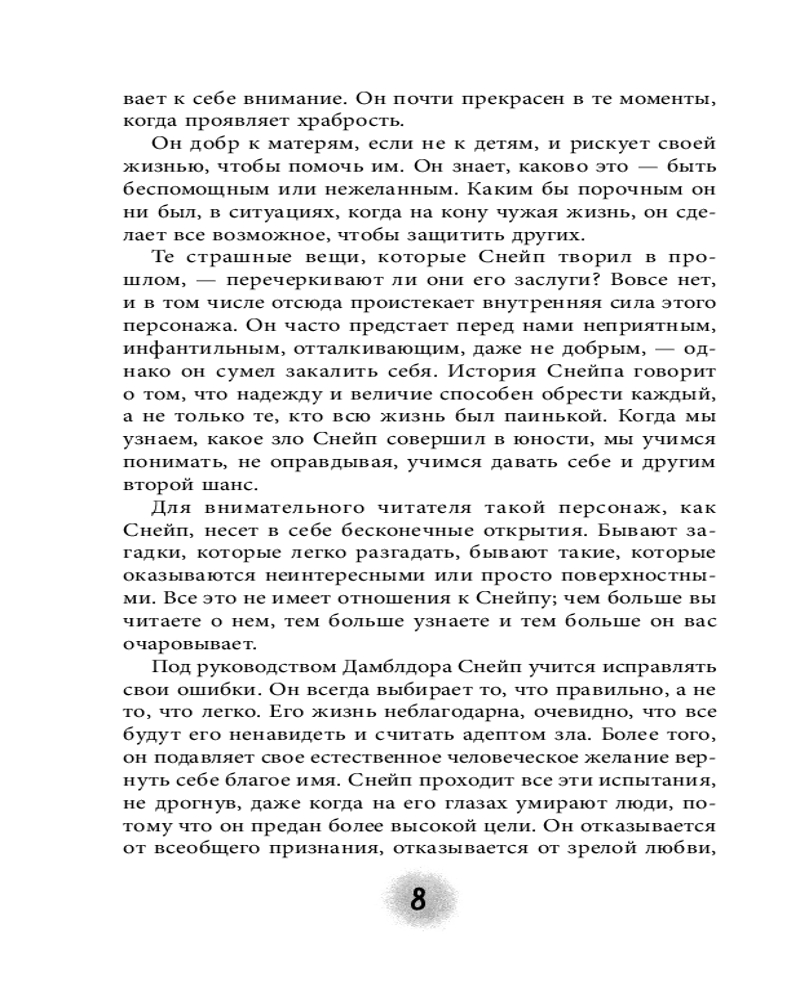 вает к себе внимание. Он почти прекрасен в те моменты, когда проявляет храбрость.

Он добр к матерям, если не к детям, и рискует своей жизнью, чтобы помочь им. Он знает, каково это — быть беспомощным или нежеланным. Каким бы порочным он ни был, в ситуациях, когда на кону чужая жизнь, он сделает все возможное, чтобы защитить других.

Те страшные вещи, которые Снейп творил в прошлом, — перечеркивают ли они его заслуги? Вовсе нет, и в том числе отсюда проистекает внутренняя сила этого персонажа. Он часто предстает перед нами неприятным, инфантильным, отталкивающим, даже не добрым, — однако он сумел закалить себя. История Снейпа говорит о том, что надежду и величие способен обрести каждый, а не только те, кто всю жизнь был паинькой. Когда мы узнаем, какое зло Снейп совершил в юности, мы учимся понимать, не оправдывая, учимся давать себе и другим второй шанс.

Для внимательного читателя такой персонаж, как Снейп, несет в себе бесконечные открытия. Бывают загадки, которые легко разгадать, бывают такие, которые оказываются неинтересными или просто поверхностными. Все это не имеет отношения к Снейпу; чем больше вы читаете о нем, тем больше узнаете и тем больше он вас очаровывает.

Под руководством Дамблдора Снейп учится исправлять свои ошибки. Он всегда выбирает то, что правильно, а не то, что легко. Его жизнь неблагодарна, очевидно, что все будут его ненавидеть и считать адептом зла. Более того, он подавляет свое естественное человеческое желание вернуть себе благое имя. Снейп проходит все эти испытания, не дрогнув, даже когда на его глазах умирают люди, потому что он предан более высокой цели. Он отказывается от всеобщего признания, отказывается от зрелой любви,

8